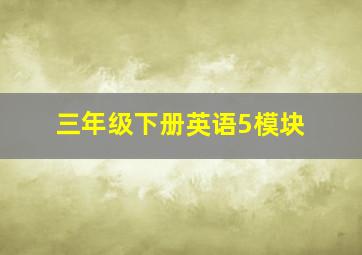 三年级下册英语5模块